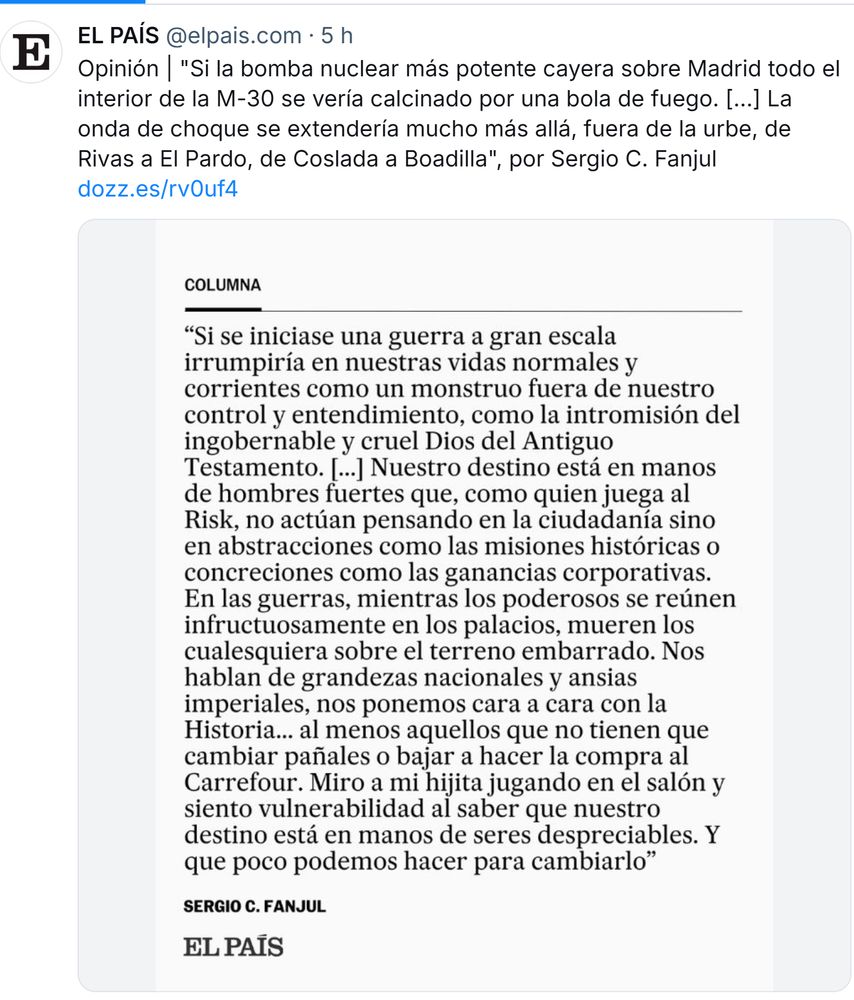 E

EL PAÍS @elpais.com · 5 h

Opinión | "Si la bomba nuclear más potente cayera sobre Madrid todo el interior de la M-30 se vería calcinado por una bola de fuego. [...] La onda de choque se extendería mucho más allá, fuera de la urbe, de Rivas a El Pardo, de Coslada a Boadilla", por Sergio C. Fanjul dozz.es/rv0uf4

COLUMNA

“Si se iniciase una guerra a gran escala irrumpiría en nuestras vidas normales y corrientes como un monstruo fuera de nuestro control y entendimiento, como la intromisión del ingobernable y cruel Dios del Antiguo Testamento. [...] Nuestro destino está en manos de hombres fuertes que, como quien juega al Risk, no actúan pensando en la ciudadanía sino en abstracciones como las misiones históricas o concreciones como las ganancias corporativas. En las guerras, mientras los poderosos se reúnen infructuosamente en los palacios, mueren los cualesquiera sobre el terreno embarrado. Nos hablan de grandezas nacionales y ansias imperiales, nos ponemos cara a cara con la Historia... al menos aquellos que no tienen que cambiar pañales o bajar a hacer la compra al Carrefour. Miro a mi hijita jugando en el salón y siento vulnerabilidad al saber que nuestro destino está en manos de seres despreciables. Y que poco podemos hacer para cambiarlo”

SERGIO C. FANJUL

EL PAÍS